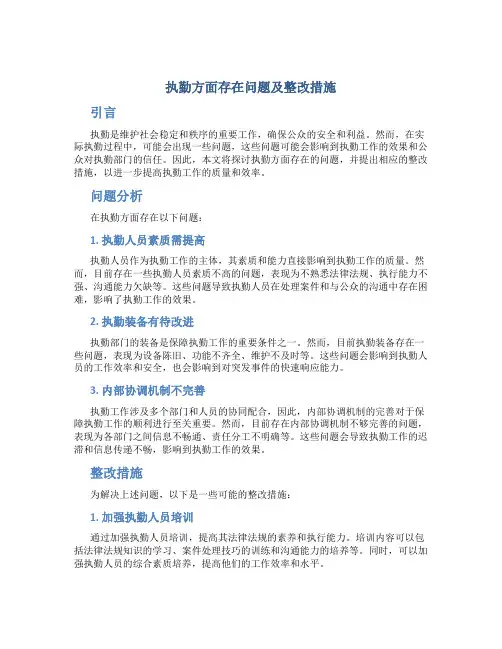 执勤方面存在问题及整改措施

引言

执勤是维护社会稳定和秩序的重要工作，确保公众的安全和利益。然而，在实际执勤过程中，可能会出现一些问题，这些问题可能会影响到执勤工作的效果和公众对执勤部门的信任。因此，本文将探讨执勤方面存在的问题，并提出相应的整改措施，以进一步提高执勤工作的质量和效率。

问题分析

在执勤方面存在以下问题：

1. 执勤人员素质需提高

执勤人员作为执勤工作的主体，其素质和能力直接影响到执勤工作的质量。然而，目前存在一些执勤人员素质不高的问题，表现为不熟悉法律法规、执行能力不强、沟通能力欠缺等。这些问题导致执勤人员在处理案件和与公众的沟通中存在困难，影响了执勤工作的效果。

2. 执勤装备有待改进

执勤部门的装备是保障执勤工作的重要条件之一。然而，目前执勤装备存在一些问题，表现为设备陈旧、功能不齐全、维护不及时等。这些问题会影响到执勤人员的工作效率和安全，也会影响到对突发事件的快速响应能力。

3. 内部协调机制不完善

执勤工作涉及多个部门和人员的协同配合，因此，内部协调机制的完善对于保障执勤工作的顺利进行至关重要。然而，目前存在内部协调机制不够完善的问题，表现为各部门之间信息不畅通、责任分工不明确等。这些问题会导致执勤工作的迟滞和信息传递不畅，影响到执勤工作的效果。

整改措施

为解决上述问题，以下是一些可能的整改措施：

1. 加强执勤人员培训

通过加强执勤人员培训，提高其法律法规的素养和执行能力。培训内容可以包括法律法规知识的学习、案件处理技巧的训练和沟通能力的培养等。同时，可以加强执勤人员的综合素质培养，提高他们的工作效率和水平。